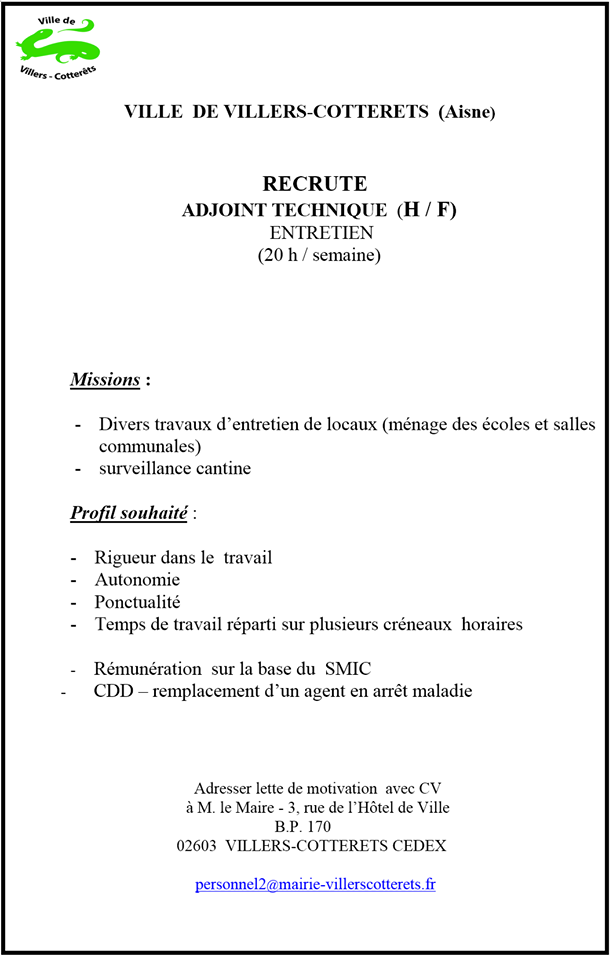 Ville de
Villers - Cotterêts

VILLE DE VILLERS-COTTERETS (Aisne)

RECRUTE
ADJOINT TECHNIQUE (H / F)
ENTRETIEN
(20 h / semaine)

Missions :

- Divers travaux d'entretien de locaux (ménage des écoles et salles communales)
- surveillance cantine

Profil souhaité :

- Rigueur dans le travail
- Autonomie
- Ponctualité
- Temps de travail réparti sur plusieurs créneaux horaires

- Rémunération sur la base du SMIC
- CDD – remplacement d'un agent en arrêt maladie

Adresser lette de motivation avec CV
à M. le Maire - 3, rue de l'Hôtel de Ville
B.P. 170
02603 VILLERS-COTTERETS CEDEX

personnel2@mairie-villerscotterets.fr